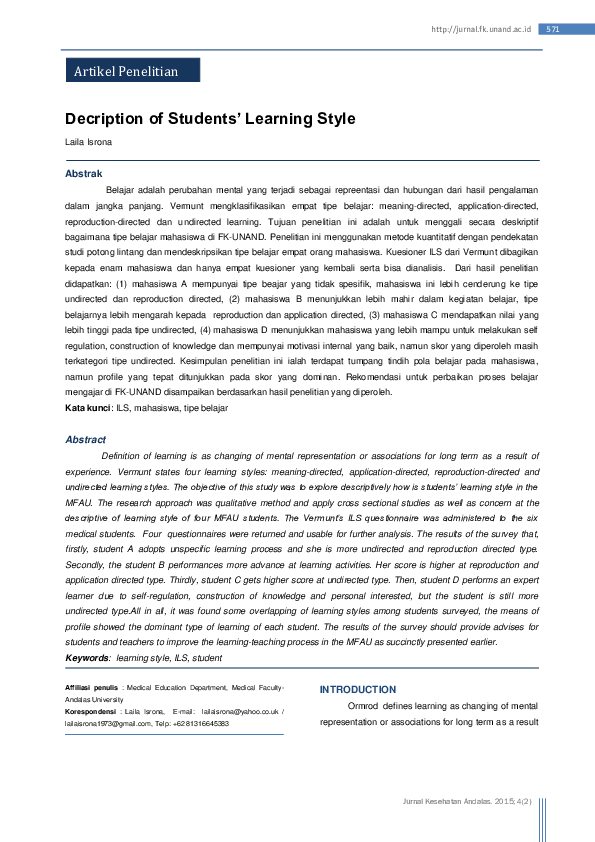 http://jurnal.fk.unand.ac.id 571

Artikel Penelitian

Decription of Students' Learning Style

Laila Isrona

Abstrak

Belajar adalah perubahan mental yang terjadi sebagai repreentasi dan hubungan dari hasil pengalaman dalam jangka panjang. Vermunt mengklasifikasikan empat tipe belajar: meaning-directed, application-directed, reproduction-directed dan undirected learning. Tujuan penelitian ini adalah untuk menggali secara deskriptif bagaimana tipe belajar mahasiswa di FK-UNAND. Penelitian ini menggunakan metode kuantitatif dengan pendekatan studi potong lintang dan mendeskripsikan tipe belajar empat orang mahasiswa. Kuesioner ILS dari Vermunt dibagikan kepada enam mahasiswa dan hanya empat kuesioner yang kembali serta bisa dianalisis. Dari hasil penelitian didapatkan: (1) mahasiswa A mempunyai tipe beajar yang tidak spesifik, mahasiswa ini lebih cenderung ke tipe undirected dan reproduction directed, (2) mahasiswa B menunjukkan lebih mahir dalam kegiatan belajar, tipe belajarnya lebih mengarah kepada reproduction dan application directed, (3) mahasiswa C mendapatkan nilai yang lebih tinggi pada tipe undirected, (4) mahasiswa D menunjukkan mahasiswa yang lebih mampu untuk melakukan self regulation, construction of knowledge dan mempunyai motivasi internal yang baik, namun skor yang diperoleh masih terkategori tipe undirected. Kesimpulan penelitian ini ialah terdapat tumpang tindih pola belajar pada mahasiswa, namun profile yang tepat ditunjukkan pada skor yang dominan. Rekomendasi untuk perbaikan proses belajar mengajar di FK-UNAND disampaikan berdasarkan hasil penelitian yang diperoleh.
Kata kunci: ILS, mahasiswa, tipe belajar

Abstract

Definition of learning is as changing of mental representation or associations for long term as a result of experience. Vermunt states four learning styles: meaning-directed, application-directed, reproduction-directed and undirected learning styles. The objective of this study was to explore descriptively how is students' learning style in the MFAU. The research approach was qualitative method and apply cross sectional studies as well as concern at the descriptive of learning style of four MFAU students. The Vermunt's ILS questionnaire was administered to the six medical students. Four questionnaires were returned and usable for further analysis. The results of the survey that, firstly, student A adopts unspecific learning process and she is more undirected and reproduction directed type. Secondly, the student B performances more advance at learning activities. Her score is higher at reproduction and application directed type. Thirdly, student C gets higher score at undirected type. Then, student D performs an expert learner due to self-regulation, construction of knowledge and personal interested, but the student is still more undirected type.All in all, it was found some overlapping of learning styles among students surveyed, the means of profile showed the dominant type of learning of each student. The results of the survey should provide advises for students and teachers to improve the learning-teaching process in the MFAU as succinctly presented earlier.
Keywords: learning style, ILS, student

Affiliasi penulis : Medical Education Department, Medical Faculty-Andalas University
Korespondensi : Laila Isrona, E-mail: lailaisrona@yahoo.co.uk / lailaisrona1973@gmail.com, Telp: +6281316645383

INTRODUCTION

Ormrod defines learning as changing of mental representation or associations for long term as a result

Jurnal Kesehatan Andalas. 2015; 4(2)